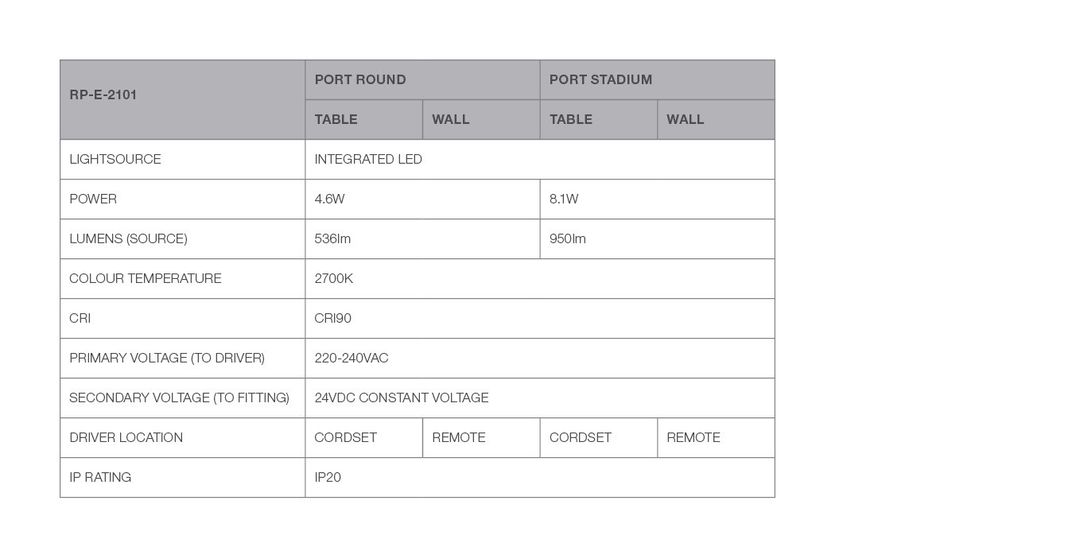 | RP-E-2101 | PORT ROUND | | PORT STADIUM | |
|---|---|---|---|---|
| | TABLE | WALL | TABLE | WALL |
| LIGHTSOURCE | INTEGRATED LED | | | |
| POWER | 4.6W | | 8.1W | |
| LUMENS (SOURCE) | 536lm | | 950lm | |
| COLOUR TEMPERATURE | 2700K | | | |
| CRI | CRI90 | | | |
| PRIMARY VOLTAGE (TO DRIVER) | 220-240VAC | | | |
| SECONDARY VOLTAGE (TO FITTING) | 24VDC CONSTANT VOLTAGE | | | |
| DRIVER LOCATION | CORDSET | REMOTE | CORDSET | REMOTE |
| IP RATING | IP20 | | | |